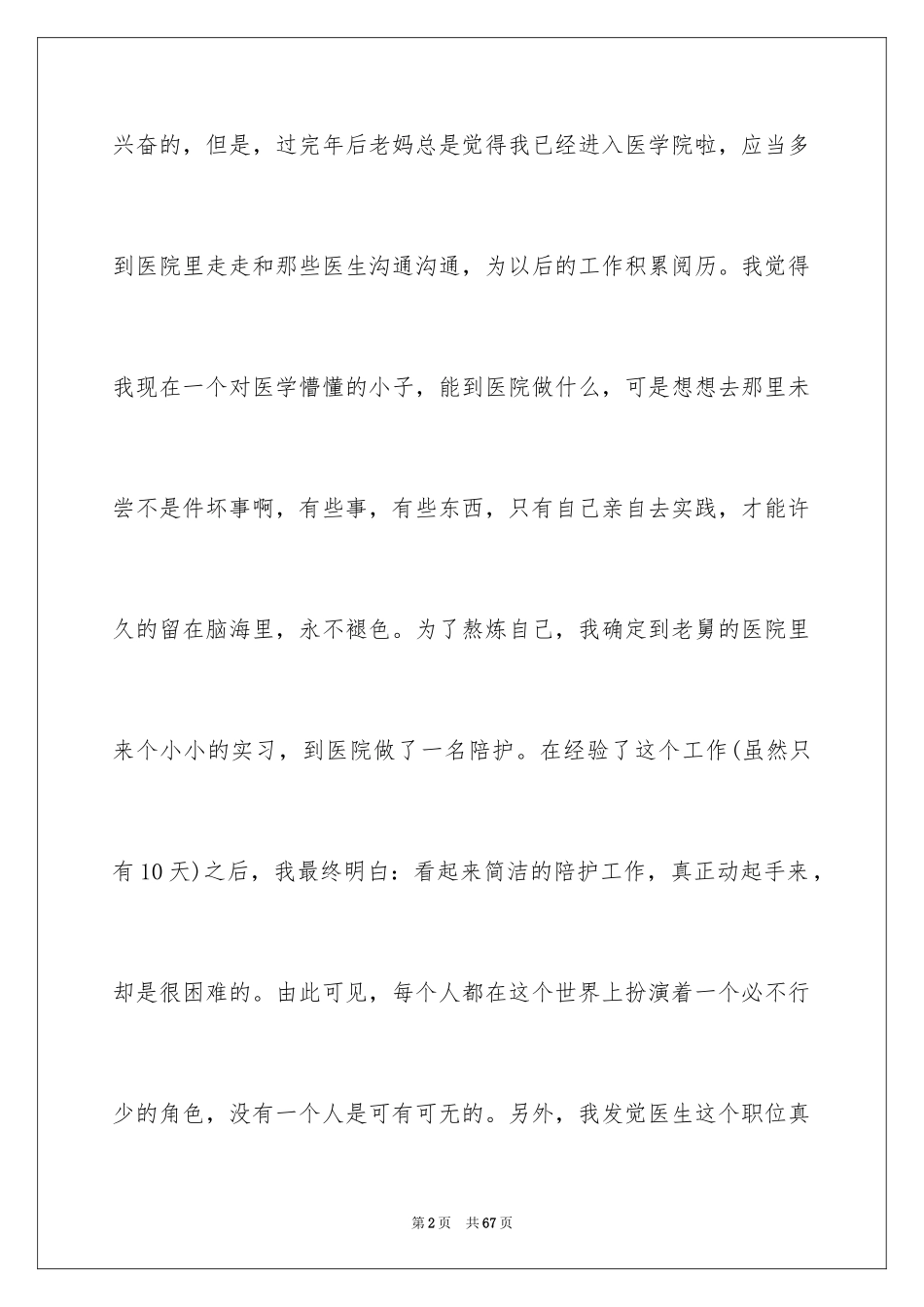 兴奋的，但是，过完年后老妈总是觉得我已经进入医学院啦，应当多到医院里走走和那些医生沟通沟通，为以后的工作积累阅历。我觉得我现在一个对医学懵懂的小子，能到医院做什么，可是想想去那里未尝不是件坏事啊，有些事，有些东西，只有自己亲自去实践，才能许久的留在脑海里，永不褪色。为了熬炼自己，我确定到老舅的医院里来个小小的实习，到医院做了一名陪护。在经验了这个工作(虽然只有10天)之后，我最终明白：看起来简洁的陪护工作，真正动起手来，却是很困难的。由此可见，每个人都在这个世界上扮演着一个必不行少的角色，没有一个人是可有可无的。另外，我发觉医生这个职位真

第2页 共67页